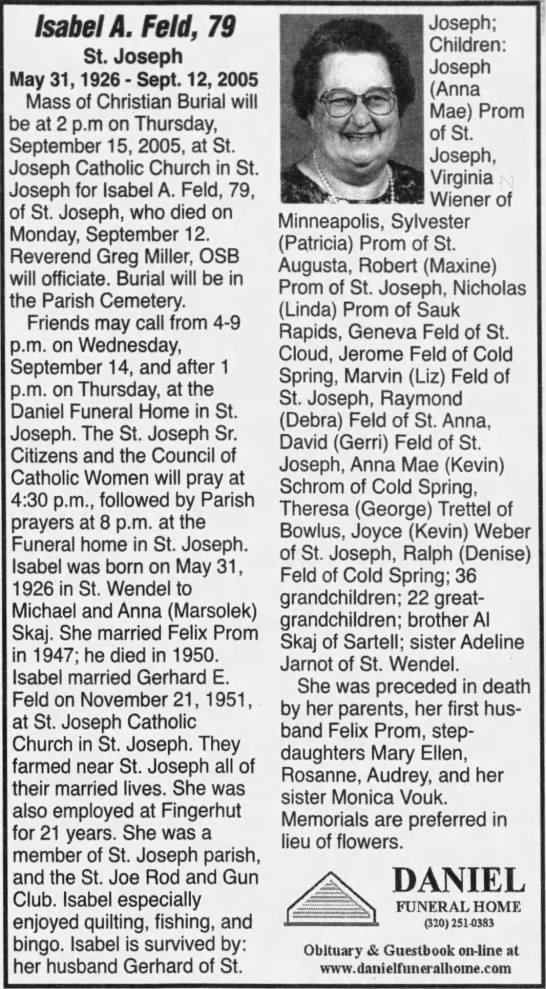 Isabel A. Feld, 79

St. Joseph

May 31, 1926 - Sept. 12, 2005

Mass of Christian Burial will be at 2 p.m on Thursday, September 15, 2005, at St. Joseph Catholic Church in St. Joseph for Isabel A. Feld, 79, of St. Joseph, who died on Monday, September 12. Reverend Greg Miller, OSB will officiate. Burial will be in the Parish Cemetery.

Friends may call from 4-9 p.m. on Wednesday, September 14, and after 1 p.m. on Thursday, at the Daniel Funeral Home in St. Joseph. The St. Joseph Sr. Citizens and the Council of Catholic Women will pray at 4:30 p.m., followed by Parish prayers at 8 p.m. at the Funeral home in St. Joseph. Isabel was born on May 31, 1926 in St. Wendel to Michael and Anna (Marsolek) Skaj. She married Felix Prom in 1947; he died in 1950. Isabel married Gerhard E. Feld on November 21, 1951, at St. Joseph Catholic Church in St. Joseph. They farmed near St. Joseph all of their married lives. She was also employed at Fingerhut for 21 years. She was a member of St. Joseph parish, and the St. Joe Rod and Gun Club. Isabel especially enjoyed quilting, fishing, and bingo. Isabel is survived by: her husband Gerhard of St. Joseph; Children: Joseph (Anna Mae) Prom of St. Joseph, Virginia Wiener of Minneapolis, Sylvester (Patricia) Prom of St. Augusta, Robert (Maxine) Prom of St. Joseph, Nicholas (Linda) Prom of Sauk Rapids, Geneva Feld of St. Cloud, Jerome Feld of Cold Spring, Marvin (Liz) Feld of St. Joseph, Raymond (Debra) Feld of St. Anna, David (Gerri) Feld of St. Joseph, Anna Mae (Kevin) Schrom of Cold Spring, Theresa (George) Trettel of Bowlus, Joyce (Kevin) Weber of St. Joseph, Ralph (Denise) Feld of Cold Spring; 36 grandchildren; 22 great-grandchildren; brother Al Skaj of Sartell; sister Adeline Jarnot of St. Wendel.

She was preceded in death by her parents, her first husband Felix Prom, step-daughters Mary Ellen, Rosanne, Audrey, and her sister Monica Vouk. Memorials are preferred in lieu of flowers.

DANIEL
FUNERAL HOME
(320) 251-0383

Obituary & Guestbook on-line at www.danielfuneralhome.com